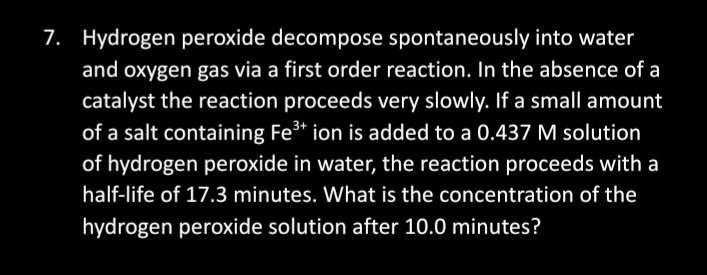 7. Hydrogen peroxide decompose spontaneously into water and oxygen gas via a first order reaction. In the absence of a catalyst the reaction proceeds very slowly. If a small amount of a salt containing $Fe^{3+}$ ion is added to a 0.437 M solution of hydrogen peroxide in water, the reaction proceeds with a half-life of 17.3 minutes. What is the concentration of the hydrogen peroxide solution after 10.0 minutes?